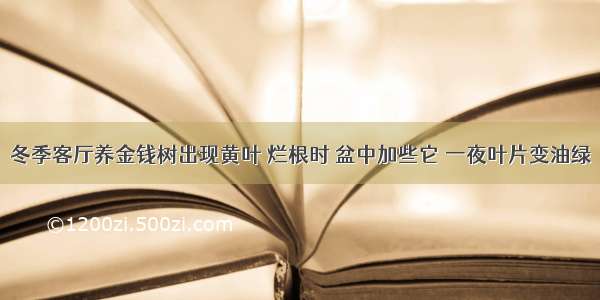 冬季客厅养金钱树出现黄叶 烂根时 盆中加些它 一夜叶片变油绿

©1200zi.500zi.com